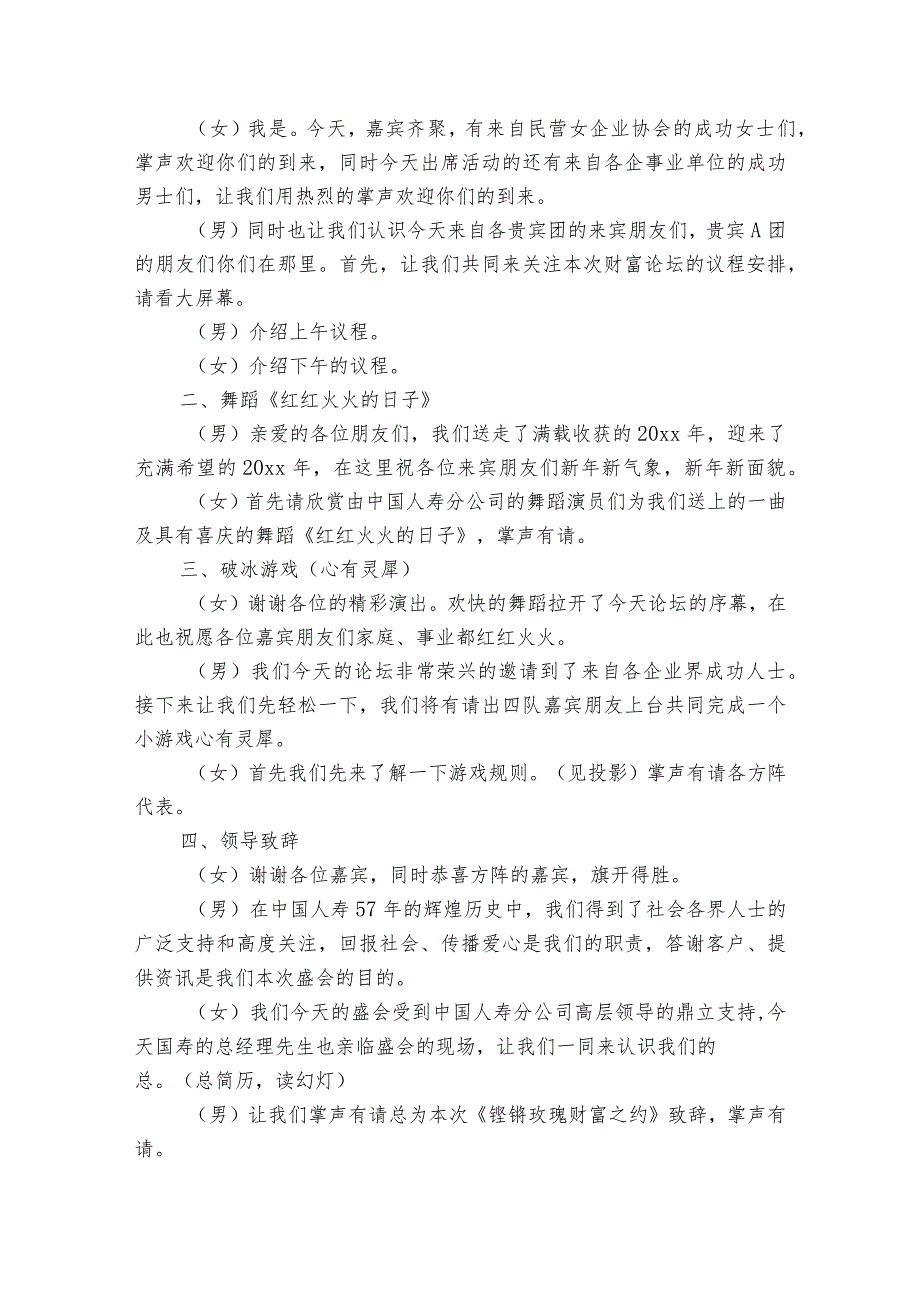 （女）我是。今天，嘉宾齐聚，有来自民营女企业协会的成功女士们，掌声欢迎你们的到来，同时今天出席活动的还有来自各企事业单位的成功男士们，让我们用热烈的掌声欢迎你们的到来。

（男）同时也让我们认识今天来自各贵宾团的来宾朋友们，贵宾A团的朋友们你们在那里。首先，让我们共同来关注本次财富论坛的议程安排，请看大屏幕。

（男）介绍上午议程。

（女）介绍下午的议程。

二、舞蹈《红红火火的日子》

（男）亲爱的各位朋友们，我们送走了满载收获的20xx年，迎来了充满希望的20xx年，在这里祝各位来宾朋友们新年新气象，新年新面貌。

（女）首先请欣赏由中国人寿分公司的舞蹈演员们为我们送上的一曲及具有喜庆的舞蹈《红红火火的日子》，掌声有请。

三、破冰游戏（心有灵犀）

（女）谢谢各位的精彩演出。欢快的舞蹈拉开了今天论坛的序幕，在此也祝愿各位嘉宾朋友们家庭、事业都红红火火。

（男）我们今天的论坛非常荣兴的邀请到了来自各企业界成功人士。接下来让我们先轻松一下，我们将有请出四队嘉宾朋友上台共同完成一个小游戏心有灵犀。

（女）首先我们先来了解一下游戏规则。（见投影）掌声有请各方阵代表。

四、领导致辞

（女）谢谢各位嘉宾，同时恭喜方阵的嘉宾，旗开得胜。

（男）在中国人寿57年的辉煌历史中，我们得到了社会各界人士的广泛支持和高度关注，回报社会、传播爱心是我们的职责，答谢客户、提供资讯是我们本次盛会的目的。

（女）我们今天的盛会受到中国人寿分公司高层领导的鼎立支持，今天国寿的总经理先生也亲临盛会的现场，让我们一同来认识我们的总。（总简历，读幻灯）

（男）让我们掌声有请总为本次《铿锵玫瑰财富之约》致辞，掌声有请。